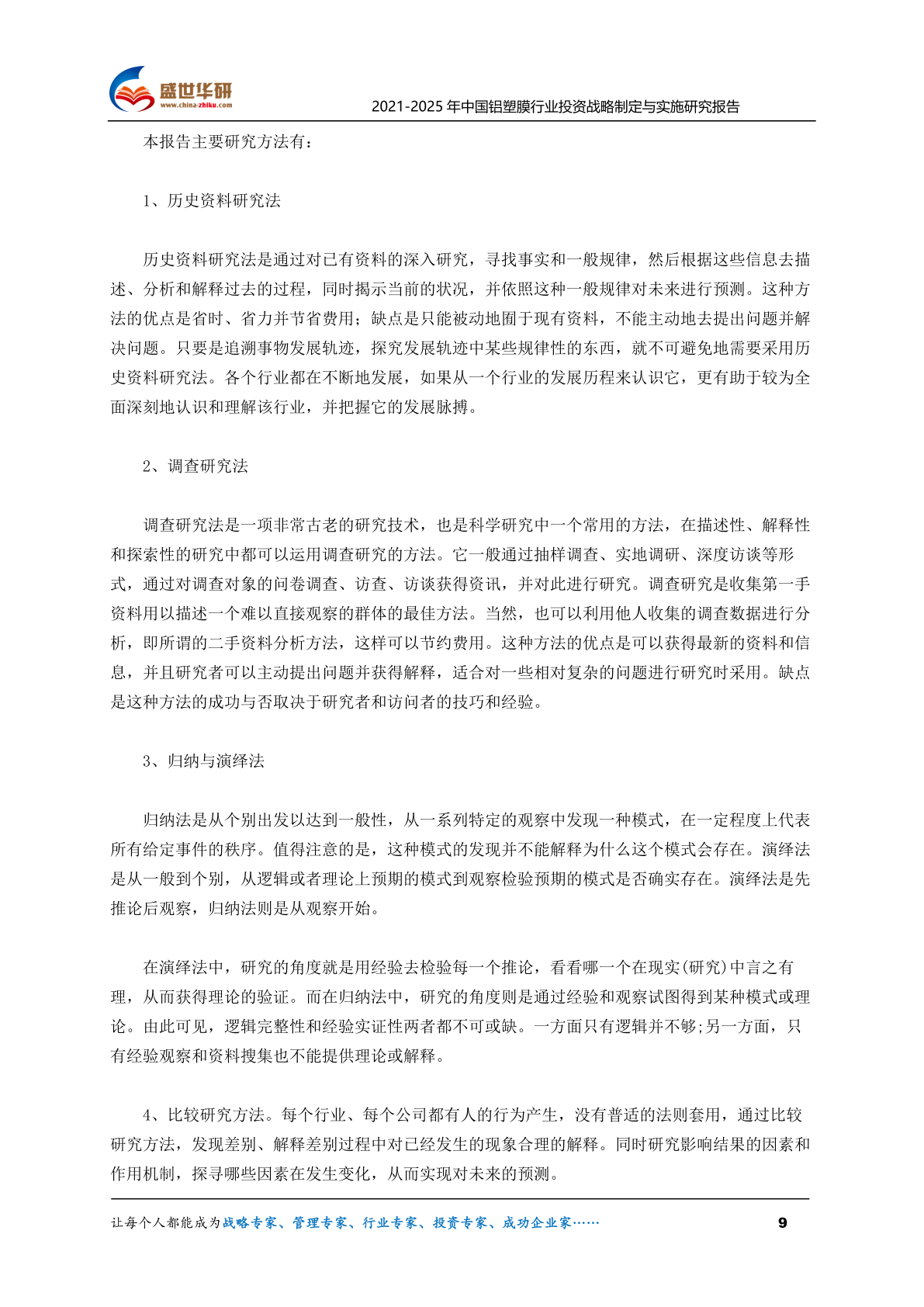 盛世华研
www.china-zhiku.com

2021-2025 年中国铝塑膜行业投资战略制定与实施研究报告

本报告主要研究方法有：

1、历史资料研究法

历史资料研究法是通过对已有资料的深入研究，寻找事实和一般规律，然后根据这些信息去描述、分析和解释过去的过程，同时揭示当前的状况，并依照这种一般规律对未来进行预测。这种方法的优点是省时、省力并节省费用；缺点是只能被动地囿于现有资料，不能主动地去提出问题并解决问题。只要是追溯事物发展轨迹，探究发展轨迹中某些规律性的东西，就不可避免地需要采用历史资料研究法。各个行业都在不断地发展，如果从一个行业的发展历程来认识它，更有助于较为全面深刻地认识和理解该行业，并把握它的发展脉搏。

2、调查研究法

调查研究法是一项非常古老的研究技术，也是科学研究中一个常用的方法，在描述性、解释性和探索性的研究中都可以运用调查研究的方法。它一般通过抽样调查、实地调研、深度访谈等形式，通过对调查对象的问卷调查、访查、访谈获得资讯，并对此进行研究。调查研究是收集第一手资料用以描述一个难以直接观察的群体的最佳方法。当然，也可以利用他人收集的调查数据进行分析，即所谓的二手资料分析方法，这样可以节约费用。这种方法的优点是可以获得最新的资料和信息，并且研究者可以主动提出问题并获得解释，适合对一些相对复杂的问题进行研究时采用。缺点是这种方法的成功与否取决于研究者和访问者的技巧和经验。

3、归纳与演绎法

归纳法是从个别出发以达到一般性，从一系列特定的观察中发现一种模式，在一定程度上代表所有给定事件的秩序。值得注意的是，这种模式的发现并不能解释为什么这个模式会存在。演绎法是从一般到个别，从逻辑或者理论上预期的模式到观察检验预期的模式是否确实存在。演绎法是先推论后观察，归纳法则是从观察开始。

在演绎法中，研究的角度就是用经验去检验每一个推论，看看哪一个在现实(研究)中言之有理，从而获得理论的验证。而在归纳法中，研究的角度则是通过经验和观察试图得到某种模式或理论。由此可见，逻辑完整性和经验实证性两者都不可或缺。一方面只有逻辑并不够;另一方面，只有经验观察和资料搜集也不能提供理论或解释。

4、比较研究方法。每个行业、每个公司都有人的行为产生，没有普适的法则套用，通过比较研究方法，发现差别、解释差别过程中对已经发生的现象合理的解释。同时研究影响结果的因素和作用机制，探寻哪些因素在发生变化，从而实现对未来的预测。

让每个人都能成为战略专家、管理专家、行业专家、投资专家、成功企业家……

9